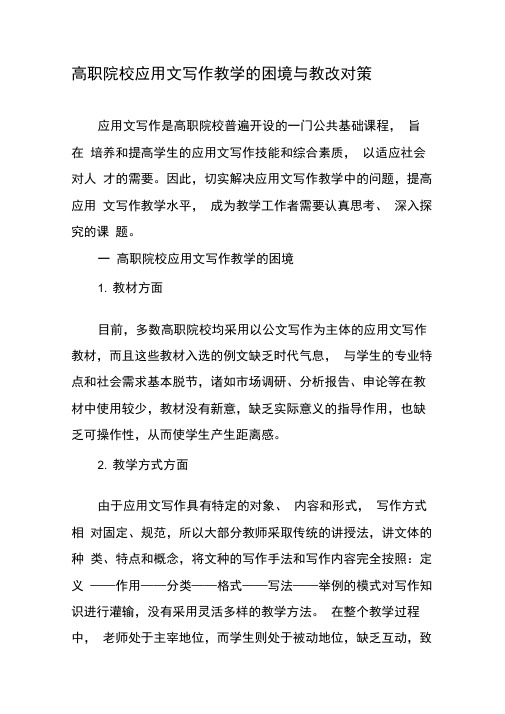 高职院校应用文写作教学的困境与教改对策

应用文写作是高职院校普遍开设的一门公共基础课程， 旨在 培养和提高学生的应用文写作技能和综合素质， 以适应社会对人 才的需要。因此，切实解决应用文写作教学中的问题，提高应用 文写作教学水平， 成为教学工作者需要认真思考、 深入探究的课 题。

一 高职院校应用文写作教学的困境

1. 教材方面

目前，多数高职院校均采用以公文写作为主体的应用文写作教材，而且这些教材入选的例文缺乏时代气息， 与学生的专业特点和社会需求基本脱节，诸如市场调研、分析报告、申论等在教材中使用较少，教材没有新意，缺乏实际意义的指导作用，也缺乏可操作性，从而使学生产生距离感。

2. 教学方式方面

由于应用文写作具有特定的对象、 内容和形式， 写作方式相 对固定、规范，所以大部分教师采取传统的讲授法，讲文体的种 类、特点和概念，将文种的写作手法和写作内容完全按照：定义 ——作用——分类——格式——写法——举例的模式对写作知识进行灌输，没有采用灵活多样的教学方法。 在整个教学过程中， 老师处于主宰地位，而学生则处于被动地位，缺乏互动，致